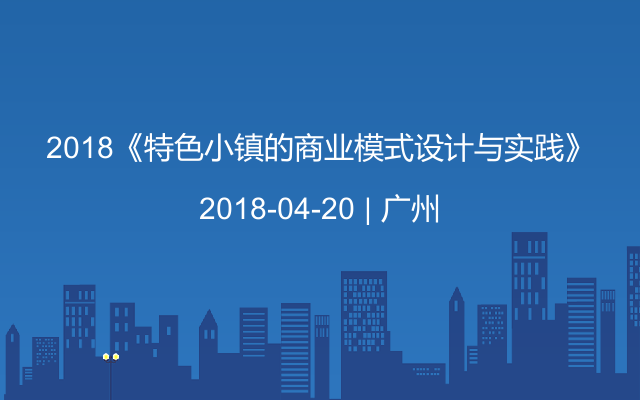 2018《特色小镇的商业模式设计与实践》

2018-04-20 | 广州